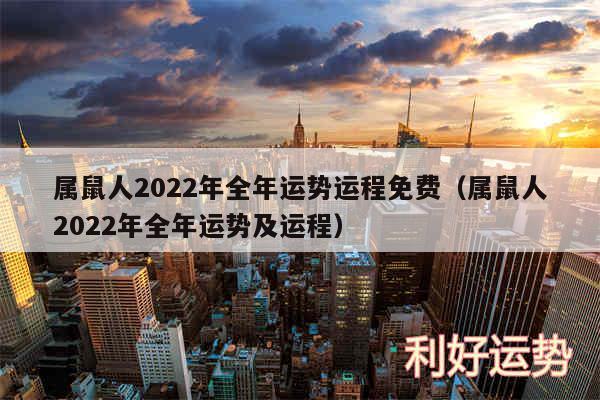 属鼠人2022年全年运势运程免费（属鼠人2022年全年运势及运程）

利好运势